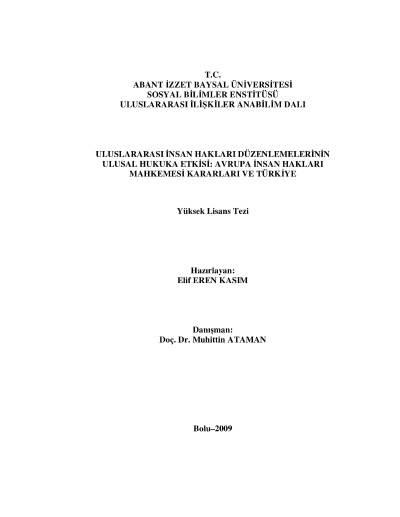 T.C.
ABANT İZZET BAYSAL ÜNİVERSİTESİ
SOSYAL BİLİMLER ENSTİTÜSÜ
ULUSLARARASI İLİŞKİLER ANABİLİM DALI

ULUSLARARASI İNSAN HAKLARI DÜZENLEMELERİNİN ULUSAL HUKUKA ETKİSİ: AVRUPA İNSAN HAKLARI MAHKEMESİ KARARLARI VE TÜRKİYE

Yüksek Lisans Tezi

Hazırlayan:
Elif EREN KASIM

Danışman:
Doç. Dr. Muhittin ATAMAN

Bolu–2009